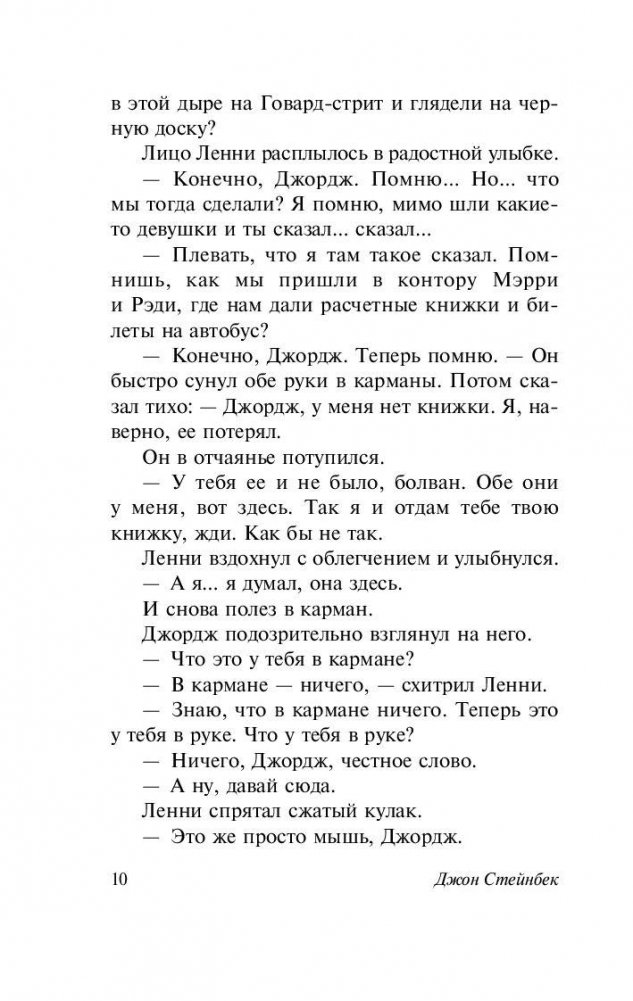 в этой дыре на Говард-стрит и глядели на черную доску?

Лицо Ленни расплылось в радостной улыбке.

— Конечно, Джордж. Помню... Но... что мы тогда сделали? Я помню, мимо шли какие-то девушки и ты сказал... сказал...

— Плевать, что я там такое сказал. Помнишь, как мы пришли в контору Мэрри и Рэди, где нам дали расчетные книжки и билеты на автобус?

— Конечно, Джордж. Теперь помню. — Он быстро сунул обе руки в карманы. Потом сказал тихо: — Джордж, у меня нет книжки. Я, наверно, ее потерял.

Он в отчаянье потупился.

— У тебя ее и не было, болван. Обе они у меня, вот здесь. Так я и отдам тебе твою книжку, жди. Как бы не так.

Ленни вздохнул с облегчением и улыбнулся.

— А я... я думал, она здесь.

И снова полез в карман.

Джордж подозрительно взглянул на него.

— Что это у тебя в кармане?

— В кармане — ничего, — схитрил Ленни.

— Знаю, что в кармане ничего. Теперь это у тебя в руке. Что у тебя в руке?

— Ничего, Джордж, честное слово.

— А ну, давай сюда.

Ленни спрятал сжатый кулак.

— Это же просто мышь, Джордж.

10 Джон Стейнбек